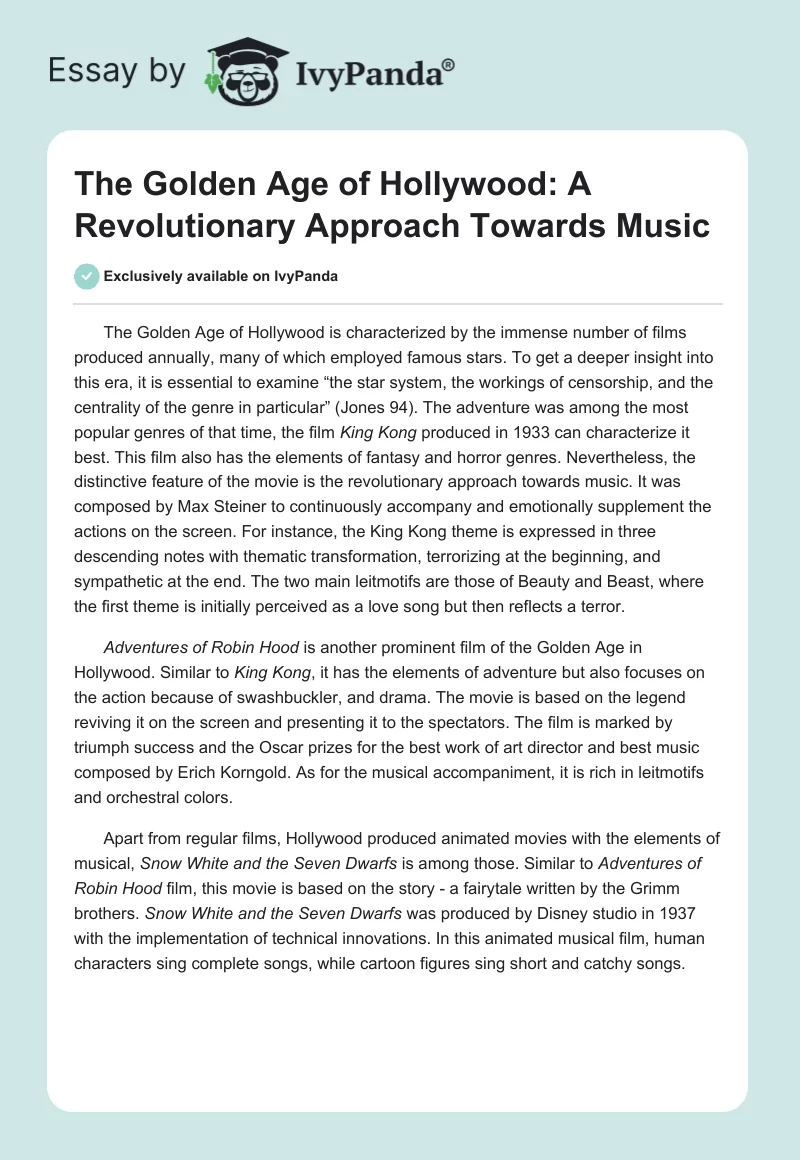 Essay by IvyPanda®

The Golden Age of Hollywood: A Revolutionary Approach Towards Music

Exclusively available on IvyPanda

The Golden Age of Hollywood is characterized by the immense number of films produced annually, many of which employed famous stars. To get a deeper insight into this era, it is essential to examine “the star system, the workings of censorship, and the centrality of the genre in particular” (Jones 94). The adventure was among the most popular genres of that time, the film King Kong produced in 1933 can characterize it best. This film also has the elements of fantasy and horror genres. Nevertheless, the distinctive feature of the movie is the revolutionary approach towards music. It was composed by Max Steiner to continuously accompany and emotionally supplement the actions on the screen. For instance, the King Kong theme is expressed in three descending notes with thematic transformation, terrorizing at the beginning, and sympathetic at the end. The two main leitmotifs are those of Beauty and Beast, where the first theme is initially perceived as a love song but then reflects a terror.

Adventures of Robin Hood is another prominent film of the Golden Age in Hollywood. Similar to King Kong, it has the elements of adventure but also focuses on the action because of swashbuckler, and drama. The movie is based on the legend reviving it on the screen and presenting it to the spectators. The film is marked by triumph success and the Oscar prizes for the best work of art director and best music composed by Erich Korngold. As for the musical accompaniment, it is rich in leitmotifs and orchestral colors.

Apart from regular films, Hollywood produced animated movies with the elements of musical, Snow White and the Seven Dwarfs is among those. Similar to Adventures of Robin Hood film, this movie is based on the story - a fairytale written by the Grimm brothers. Snow White and the Seven Dwarfs was produced by Disney studio in 1937 with the implementation of technical innovations. In this animated musical film, human characters sing complete songs, while cartoon figures sing short and catchy songs.